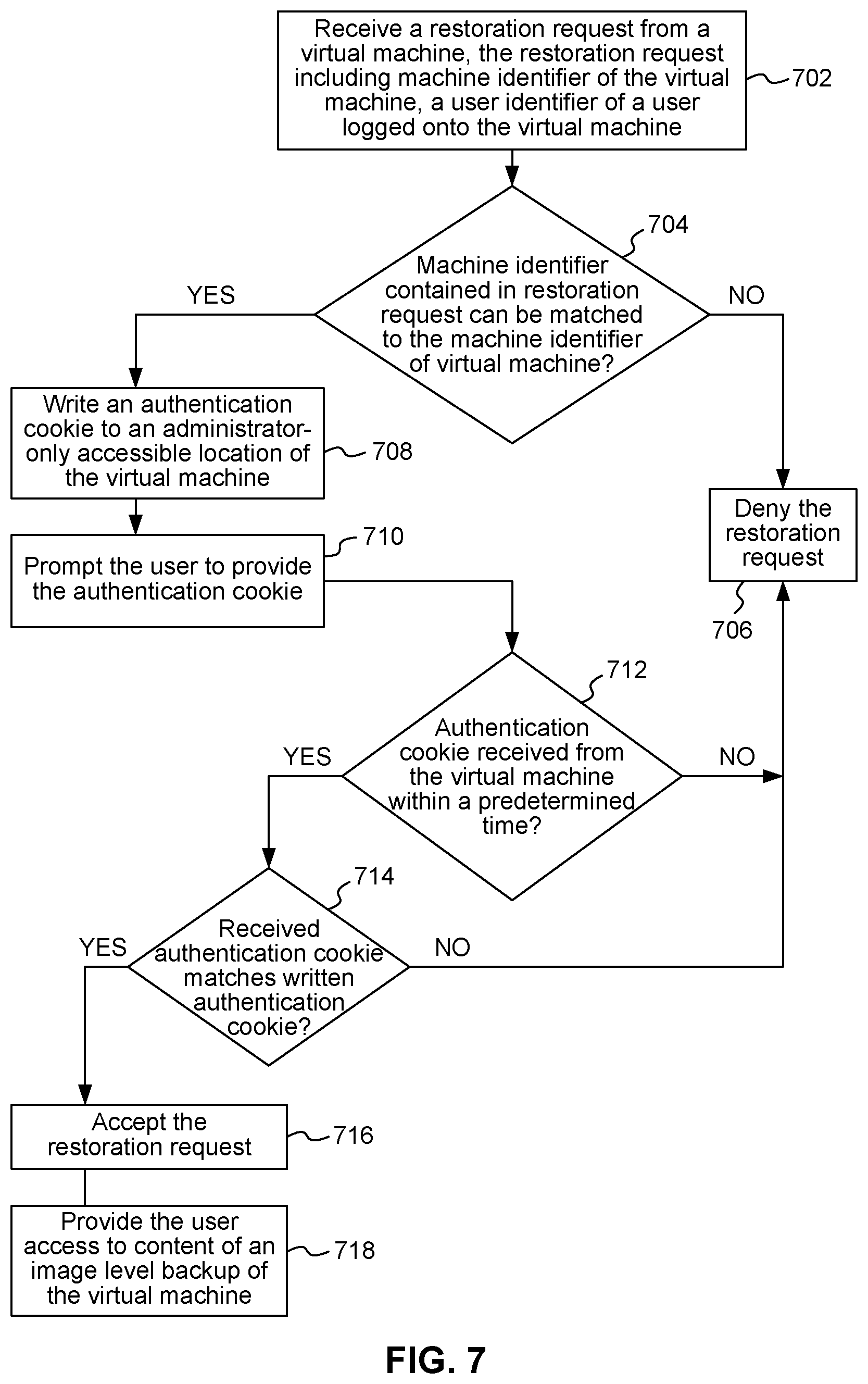 Receive a restoration request from a virtual machine, the restoration request including machine identifier of the virtual machine, a user identifier of a user logged onto the virtual machine

702

704

Machine identifier contained in restoration request can be matched to the machine identifier of virtual machine?

YES

NO

Write an authentication cookie to an administrator-only accessible location of the virtual machine

708

Deny the restoration request

706

710

Prompt the user to provide the authentication cookie

712

Authentication cookie received from the virtual machine within a predetermined time?

YES

NO

714

Received authentication cookie matches written authentication cookie?

YES

NO

Accept the restoration request

716

Provide the user access to content of an image level backup of the virtual machine

718

FIG. 7